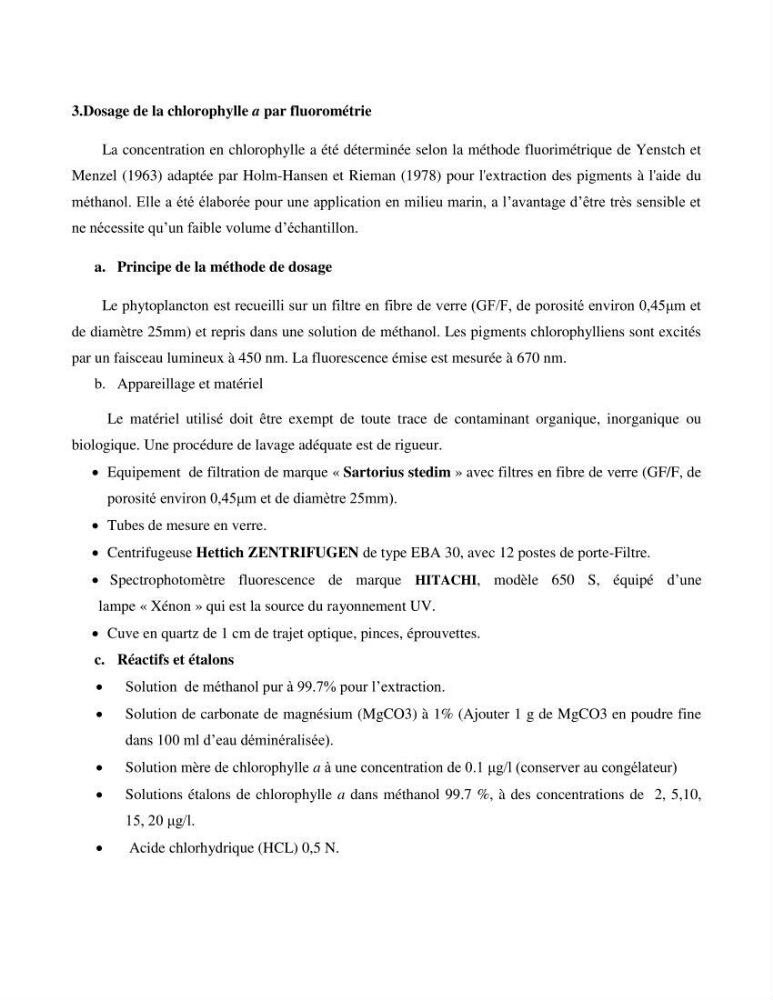 3.Dosage de la chlorophylle a par fluorométrie

La concentration en chlorophylle a été déterminée selon la méthode fluorimétrique de Yenstch et Menzel (1963) adaptée par Holm-Hansen et Rieman (1978) pour l'extraction des pigments à l'aide du méthanol. Elle a été élaborée pour une application en milieu marin, a l'avantage d'être très sensible et ne nécessite qu'un faible volume d'échantillon.

a. Principe de la méthode de dosage

Le phytoplancton est recueilli sur un filtre en fibre de verre (GF/F, de porosité environ 0,45µm et de diamètre 25mm) et repris dans une solution de méthanol. Les pigments chlorophylliens sont excités par un faisceau lumineux à 450 nm. La fluorescence émise est mesurée à 670 nm.

b. Appareillage et matériel

Le matériel utilisé doit être exempt de toute trace de contaminant organique, inorganique ou biologique. Une procédure de lavage adéquate est de rigueur.

• Equipement de filtration de marque « Sartorius stedim » avec filtres en fibre de verre (GF/F, de porosité environ 0,45µm et de diamètre 25mm).
• Tubes de mesure en verre.
• Centrifugeuse Hettich ZENTRIFUGEN de type EBA 30, avec 12 postes de porte-Filtre.
• Spectrophotomètre fluorescence de marque HITACHI, modèle 650 S, équipé d'une lampe « Xénon » qui est la source du rayonnement UV.
• Cuve en quartz de 1 cm de trajet optique, pinces, éprouvettes.

c. Réactifs et étalons

• Solution de méthanol pur à 99.7% pour l'extraction.
• Solution de carbonate de magnésium (MgCO3) à 1% (Ajouter 1 g de MgCO3 en poudre fine dans 100 ml d'eau déminéralisée).
• Solution mère de chlorophylle a à une concentration de 0.1 µg/l (conserver au congélateur)
• Solutions étalons de chlorophylle a dans méthanol 99.7 %, à des concentrations de 2, 5,10, 15, 20 µg/l.
• Acide chlorhydrique (HCL) 0,5 N.